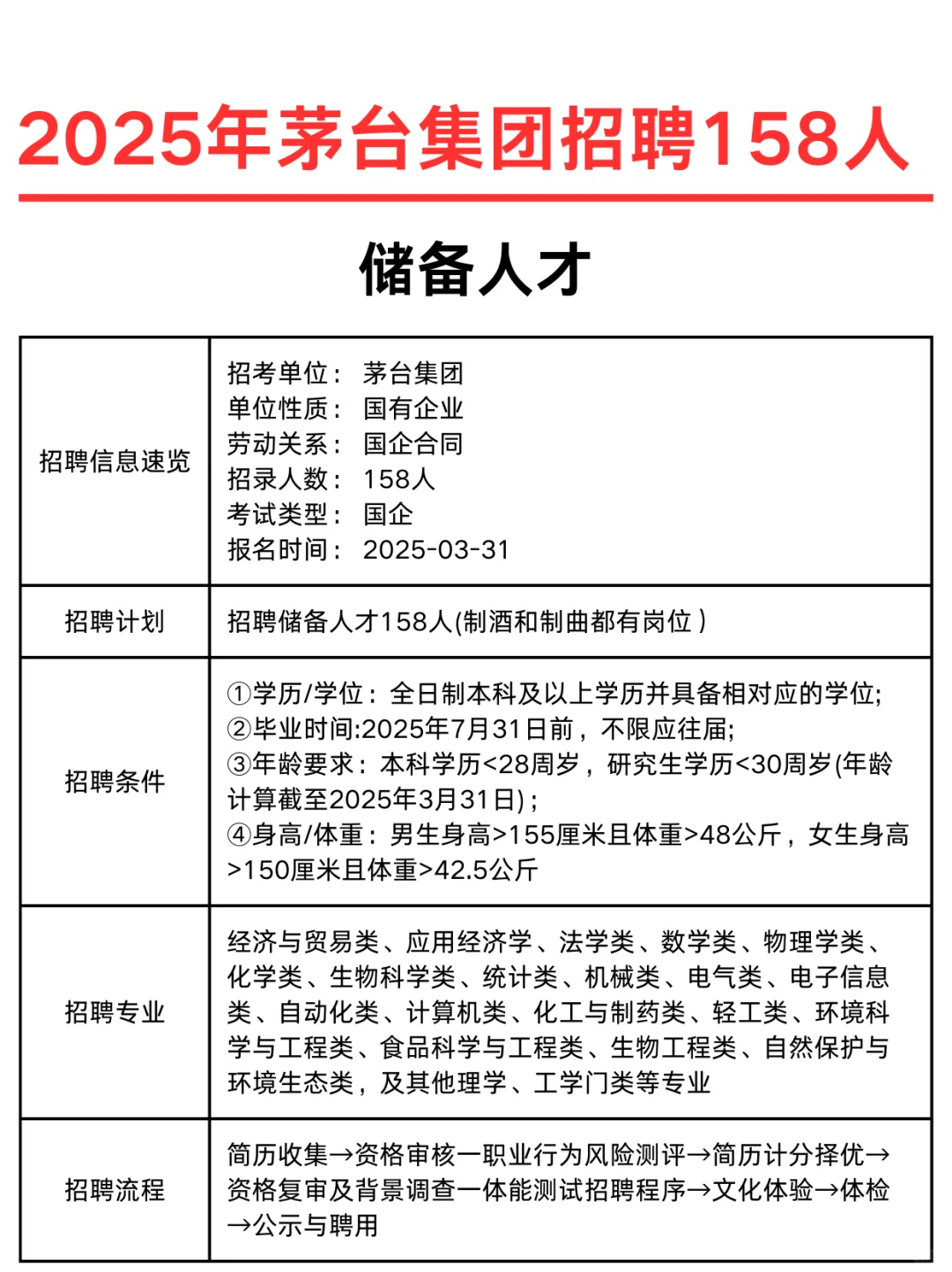 2025年茅台集团招聘158人

储备人才

| 招聘信息速览 | 招考单位： 茅台集团<br>单位性质： 国有企业<br>劳动关系： 国企合同<br>招录人数： 158人<br>考试类型： 国企<br>报名时间： 2025-03-31 |
|---|---|
| 招聘计划 | 招聘储备人才158人(制酒和制曲都有岗位） |
| 招聘条件 | ①学历/学位：全日制本科及以上学历并具备相对应的学位;<br>②毕业时间:2025年7月31日前，不限应往届;<br>③年龄要求：本科学历<28周岁，研究生学历<30周岁(年龄计算截至2025年3月31日)；<br>④身高/体重：男生身高>155厘米且体重>48公斤，女生身高>150厘米且体重>42.5公斤 |
| 招聘专业 | 经济与贸易类、应用经济学、法学类、数学类、物理学类、化学类、生物科学类、统计类、机械类、电气类、电子信息类、自动化类、计算机类、化工与制药类、轻工类、环境科学与工程类、食品科学与工程类、生物工程类、自然保护与环境生态类，及其他理学、工学门类等专业 |
| 招聘流程 | 简历收集→资格审核一职业行为风险测评→简历计分择优→资格复审及背景调查一体能测试招聘程序→文化体验→体检→公示与聘用 |